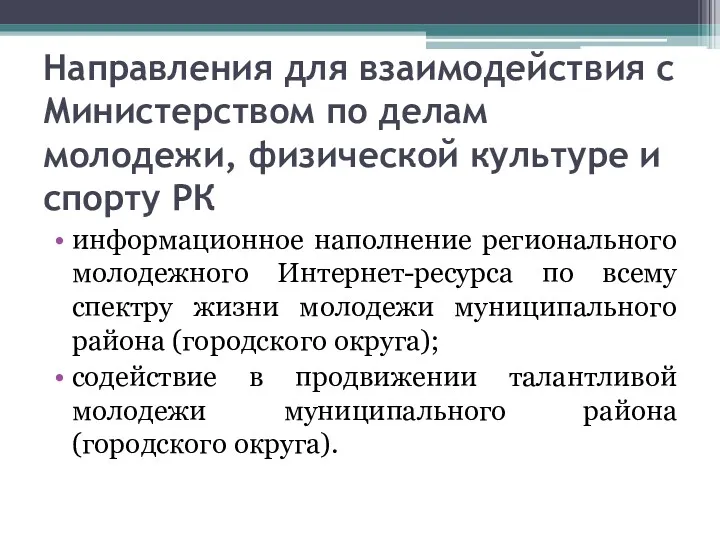 Направления для взаимодействия с Министерством по делам молодежи, физической культуре и спорту РК

• информационное наполнение регионального молодежного Интернет-ресурса по всему спектру жизни молодежи муниципального района (городского округа);

• содействие в продвижении талантливой молодежи муниципального района (городского округа).